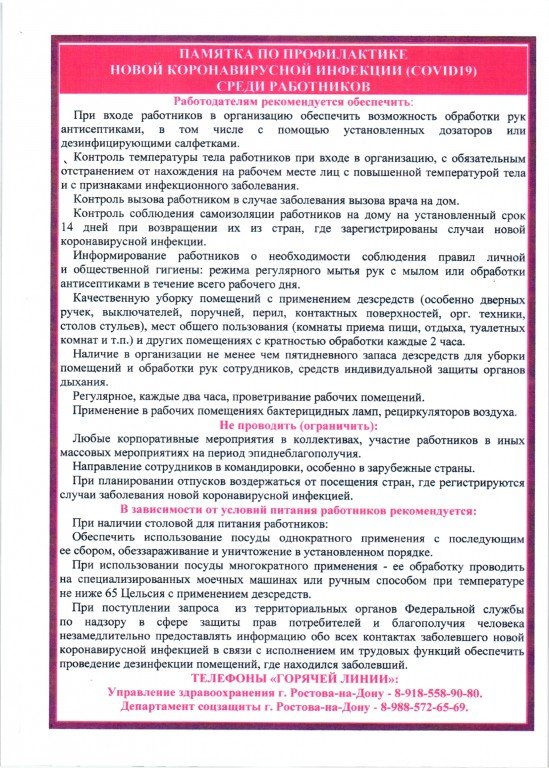 ПАМЯТКА ПО ПРОФИЛАКТИКЕ
НОВОЙ КОРОНАВИРУСНОЙ ИНФЕКЦИИ (COVID19)
СРЕДИ РАБОТНИКОВ

Работодателям рекомендуется обеспечить:

При входе работников в организацию обеспечить возможность обработки рук антисептиками, в том числе с помощью установленных дозаторов или дезинфицирующими салфетками.

Контроль температуры тела работников при входе в организацию, с обязательным отстранением от нахождения на рабочем месте лиц с повышенной температурой тела и с признаками инфекционного заболевания.

Контроль вызова работником в случае заболевания вызова врача на дом.

Контроль соблюдения самоизоляции работников на дому на установленный срок 14 дней при возвращении их из стран, где зарегистрированы случаи новой коронавирусной инфекции.

Информирование работников о необходимости соблюдения правил личной и общественной гигиены: режима регулярного мытья рук с мылом или обработки антисептиками в течение всего рабочего дня.

Качественную уборку помещений с применением дезсредств (особенно дверных ручек, выключателей, поручней, перил, контактных поверхностей, орг. техники, столов стульев), мест общего пользования (комнаты приема пищи, отдыха, туалетных комнат и т.п.) и других помещениях с кратностью обработки каждые 2 часа.

Наличие в организации не менее чем пятидневного запаса дезсредств для уборки помещений и обработки рук сотрудников, средств индивидуальной защиты органов дыхания.

Регулярное, каждые два часа, проветривание рабочих помещений.

Применение в рабочих помещениях бактерицидных ламп, рециркуляторов воздуха.

Не проводить (ограничить):

Любые корпоративные мероприятия в коллективах, участие работников в иных массовых мероприятиях на период эпиднеблагополучия.

Направление сотрудников в командировки, особенно в зарубежные страны.

При планировании отпусков воздержаться от посещения стран, где регистрируются случаи заболевания новой коронавирусной инфекцией.

В зависимости от условий питания работников рекомендуется:

При наличии столовой для питания работников:

Обеспечить использование посуды однократного применения с последующим ее сбором, обеззараживание и уничтожение в установленном порядке.

При использовании посуды многократного применения - ее обработку проводить на специализированных моечных машинах или ручным способом при температуре не ниже 65 Цельсия с применением дезсредств.

При поступлении запроса из территориальных органов Федеральной службы по надзору в сфере защиты прав потребителей и благополучия человека незамедлительно предоставлять информацию обо всех контактах заболевшего новой коронавирусной инфекцией в связи с исполнением им трудовых функций обеспечить проведение дезинфекции помещений, где находился заболевший.

ТЕЛЕФОНЫ «ГОРЯЧЕЙ ЛИНИИ»:
Управление здравоохранения г. Ростова-на-Дону - 8-918-558-90-80.
Департамент соцзащиты г. Ростова-на-Дону - 8-988-572-65-69.